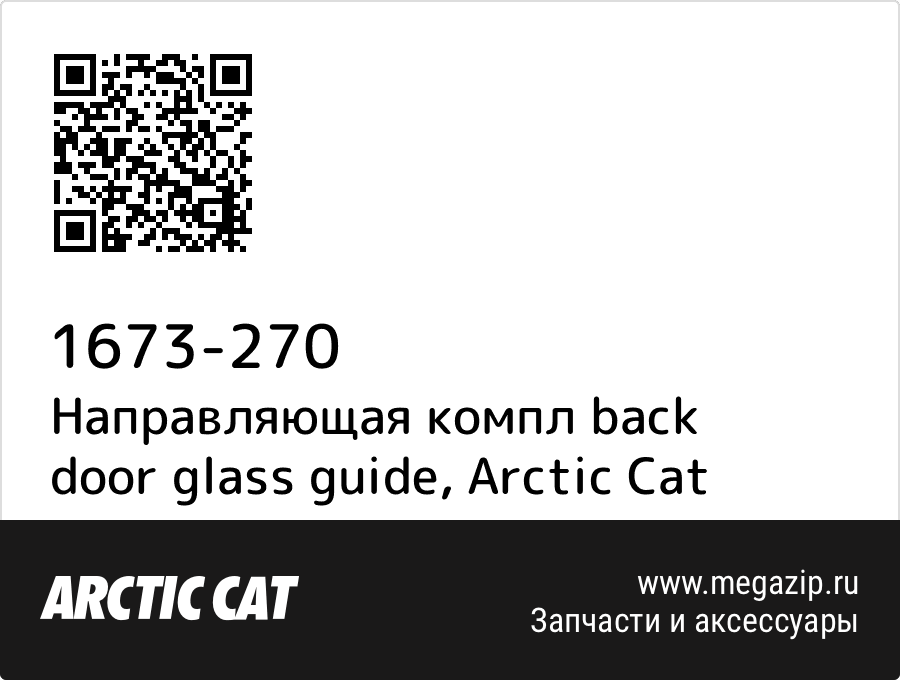 1673-270
Направляющая компл back door glass guide, Arctic Cat

ARCTIC CAT

www.megazip.ru
Запчасти и аксессуары